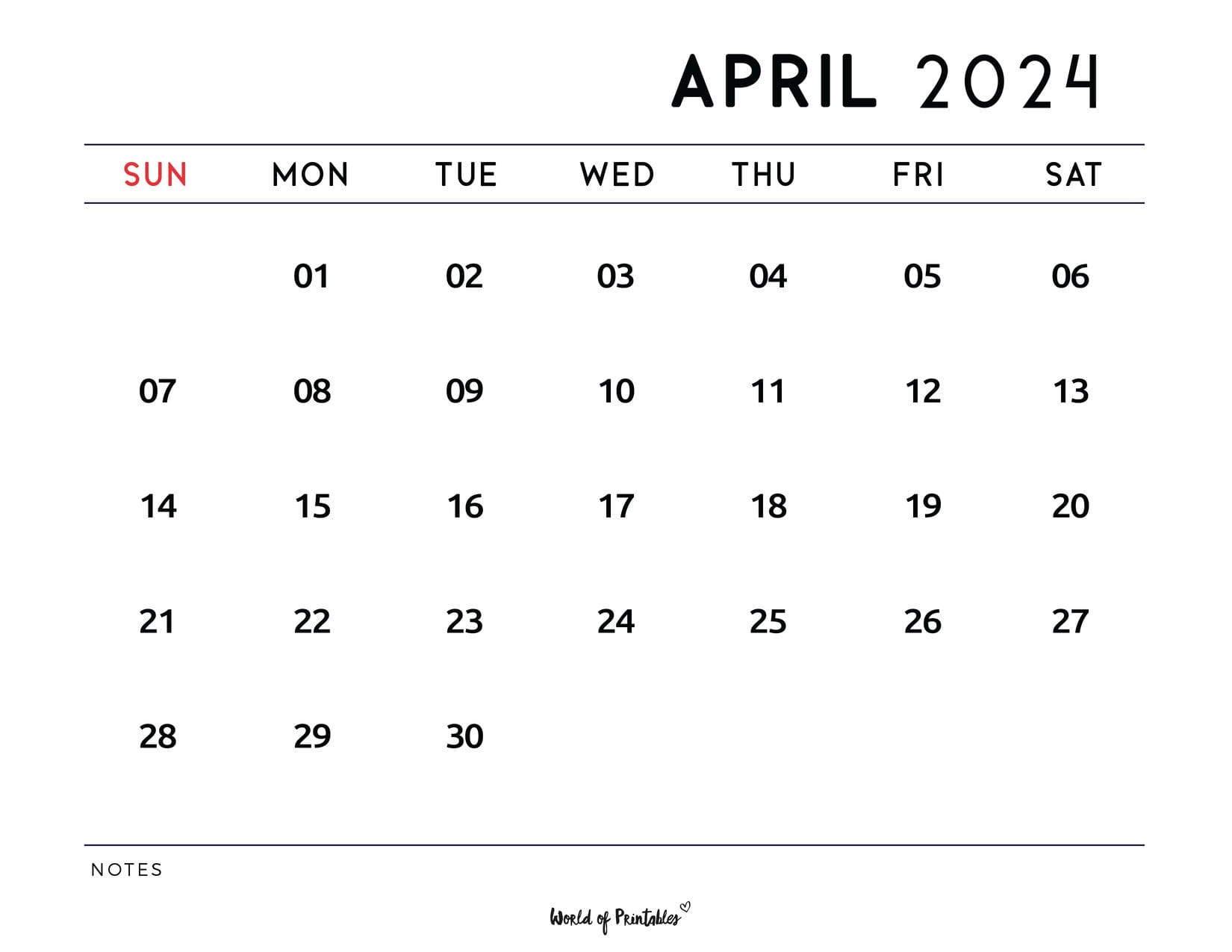 APRIL 2024

| SUN | MON | TUE | WED | THU | FRI | SAT |
|---|---|---|---|---|---|---|
| | 01 | 02 | 03 | 04 | 05 | 06 |
| 07 | 08 | 09 | 10 | 11 | 12 | 13 |
| 14 | 15 | 16 | 17 | 18 | 19 | 20 |
| 21 | 22 | 23 | 24 | 25 | 26 | 27 |
| 28 | 29 | 30 | | | | |

NOTES

World of Printables